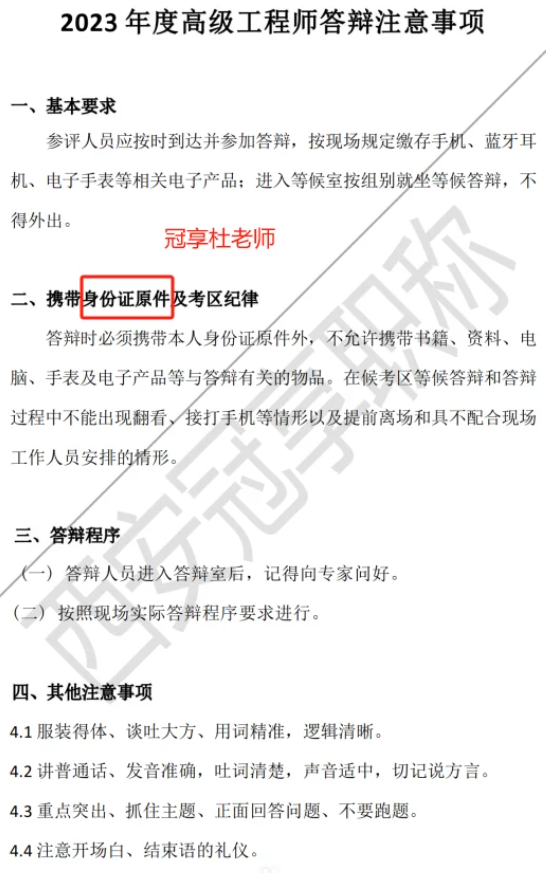 2023 年度高级工程师答辩注意事项

一、基本要求

参评人员应按时到达并参加答辩，按现场规定缴存手机、蓝牙耳机、电子手表等相关电子产品；进入等候室按组别就坐等候答辩，不得外出。

冠享杜老师

二、携带身份证原件及考区纪律

答辩时必须携带本人身份证原件外，不允许携带书籍、资料、电脑、手表及电子产品等与答辩有关的物品。在候考区等候答辩和答辩过程中不能出现翻看、接打手机等情形以及提前离场和具不配合现场工作人员安排的情形。

三、答辩程序

（一）答辩人员进入答辩室后，记得向专家问好。

（二）按照现场实际答辩程序要求进行。

四、其他注意事项

4.1 服装得体、谈吐大方、用词精准，逻辑清晰。

4.2 讲普通话、发音准确，吐词清楚，声音适中，切记说方言。

4.3 重点突出、抓住主题、正面回答问题、不要跑题。

4.4 注意开场白、结束语的礼仪。

西安冠享职称